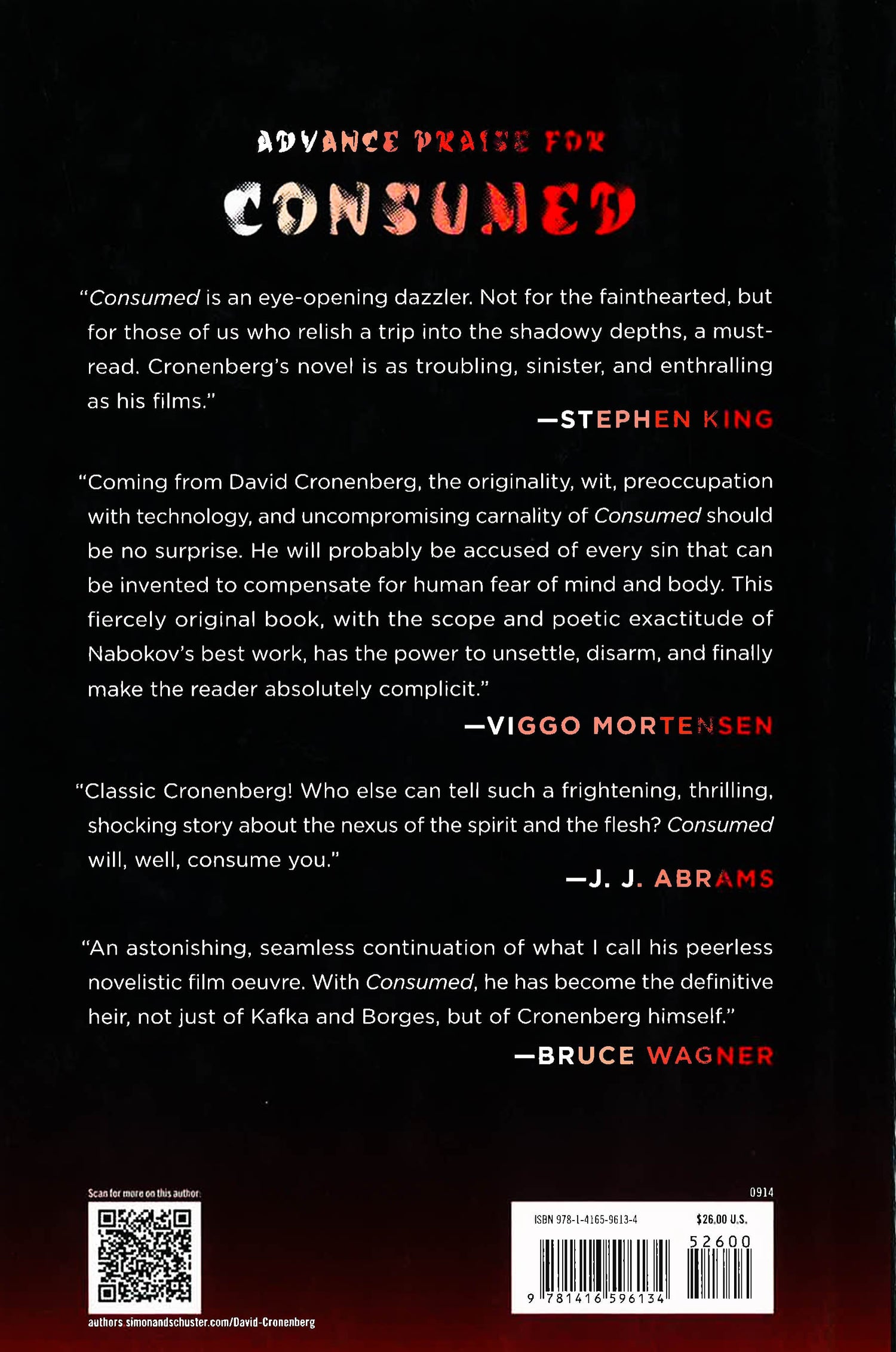 ADVANCE PRAISE FOR

CONSUMED

"Consumed is an eye-opening dazzler. Not for the fainthearted, but for those of us who relish a trip into the shadowy depths, a must-read. Cronenberg's novel is as troubling, sinister, and enthralling as his films."

—STEPHEN KING

"Coming from David Cronenberg, the originality, wit, preoccupation with technology, and uncompromising carnality of Consumed should be no surprise. He will probably be accused of every sin that can be invented to compensate for human fear of mind and body. This fiercely original book, with the scope and poetic exactitude of Nabokov's best work, has the power to unsettle, disarm, and finally make the reader absolutely complicit."

—VIGGO MORTENSEN

"Classic Cronenberg! Who else can tell such a frightening, thrilling, shocking story about the nexus of the spirit and the flesh? Consumed will, well, consume you."

—J. J. ABRAMS

"An astonishing, seamless continuation of what I call his peerless novelistic film oeuvre. With Consumed, he has become the definitive heir, not just of Kafka and Borges, but of Cronenberg himself."

—BRUCE WAGNER

Scan for more on this author:

authors.simonandschuster.com/David-Cronenberg

0914

ISBN 978-1-4165-9613-4

$26.00 U.S.

52600

9 781416 596134